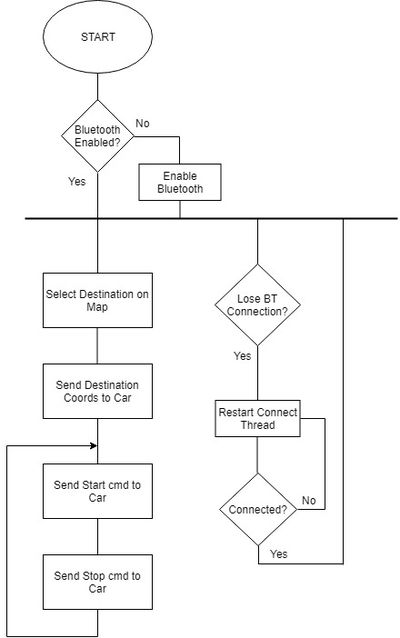 START

Bluetooth Enabled?

No

Yes

Enable Bluetooth

Select Destination on Map

Send Destination Coords to Car

Send Start cmd to Car

Send Stop cmd to Car

Lose BT Connection?

Yes

Restart Connect Thread

Connected?

No

Yes